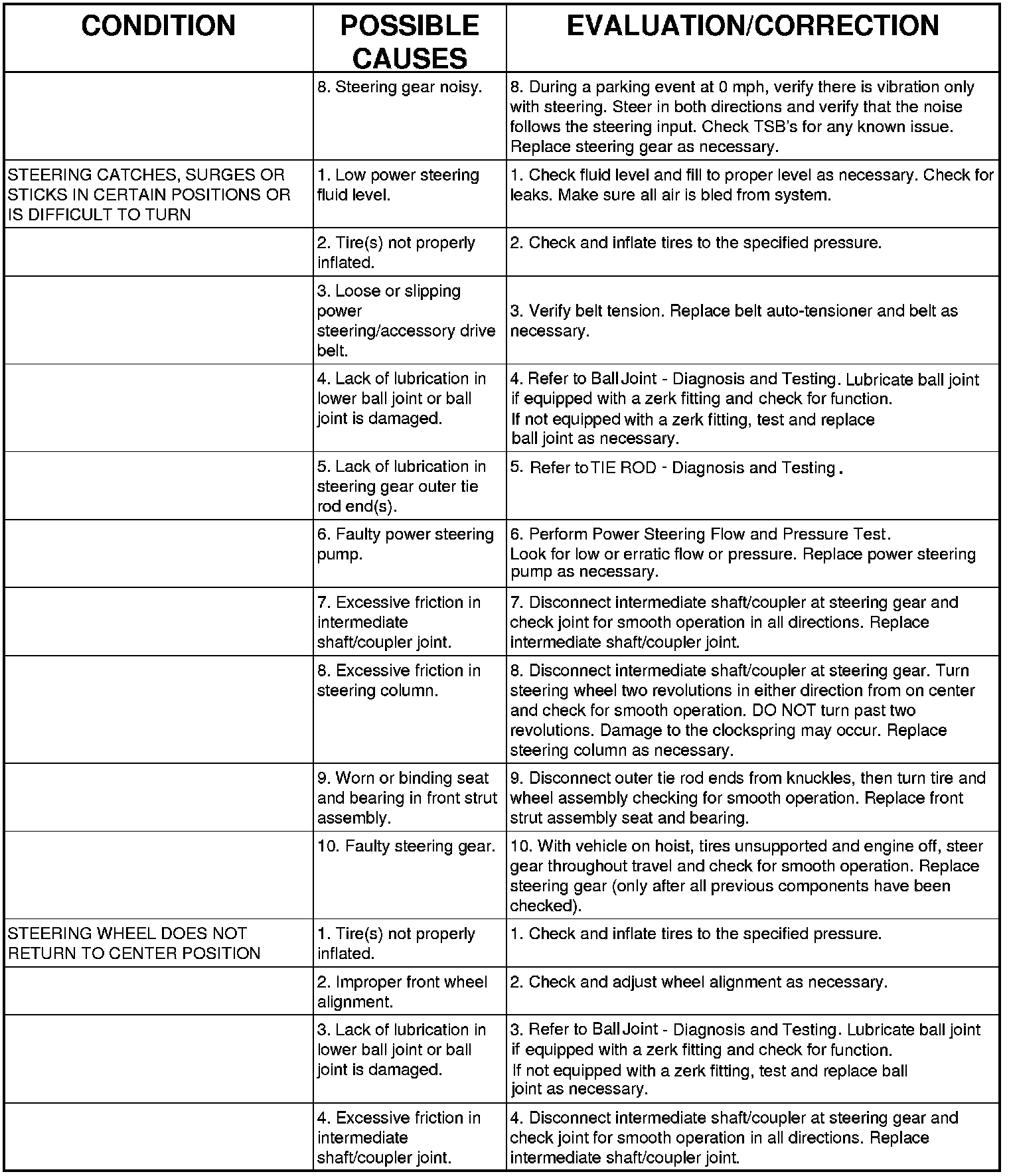 | CONDITION | POSSIBLE CAUSES | EVALUATION/CORRECTION |
|---|---|---|
| | 8. Steering gear noisy. | 8. During a parking event at 0 mph, verify there is vibration only with steering. Steer in both directions and verify that the noise follows the steering input. Check TSB's for any known issue. Replace steering gear as necessary. |
| STEERING CATCHES, SURGES OR STICKS IN CERTAIN POSITIONS OR IS DIFFICULT TO TURN | 1. Low power steering fluid level. | 1. Check fluid level and fill to proper level as necessary. Check for leaks. Make sure all air is bled from system. |
| | 2. Tire(s) not properly inflated. | 2. Check and inflate tires to the specified pressure. |
| | 3. Loose or slipping power steering/accessory drive belt. | 3. Verify belt tension. Replace belt auto-tensioner and belt as necessary. |
| | 4. Lack of lubrication in lower ball joint or ball joint is damaged. | 4. Refer to Ball Joint - Diagnosis and Testing. Lubricate ball joint if equipped with a zerk fitting and check for function. If not equipped with a zerk fitting, test and replace ball joint as necessary. |
| | 5. Lack of lubrication in steering gear outer tie rod end(s). | 5. Refer to TIE ROD - Diagnosis and Testing . |
| | 6. Faulty power steering pump. | 6. Perform Power Steering Flow and Pressure Test. Look for low or erratic flow or pressure. Replace power steering pump as necessary. |
| | 7. Excessive friction in intermediate shaft/coupler joint. | 7. Disconnect intermediate shaft/coupler at steering gear and check joint for smooth operation in all directions. Replace intermediate shaft/coupler joint. |
| | 8. Excessive friction in steering column. | 8. Disconnect intermediate shaft/coupler at steering gear. Turn steering wheel two revolutions in either direction from on center and check for smooth operation. DO NOT turn past two revolutions. Damage to the clockspring may occur. Replace steering column as necessary. |
| | 9. Worn or binding seat and bearing in front strut assembly. | 9. Disconnect outer tie rod ends from knuckles, then turn tire and wheel assembly checking for smooth operation. Replace front strut assembly seat and bearing. |
| | 10. Faulty steering gear. | 10. With vehicle on hoist, tires unsupported and engine off, steer gear throughout travel and check for smooth operation. Replace steering gear (only after all previous components have been checked). |
| STEERING WHEEL DOES NOT RETURN TO CENTER POSITION | 1. Tire(s) not properly inflated. | 1. Check and inflate tires to the specified pressure. |
| | 2. Improper front wheel alignment. | 2. Check and adjust wheel alignment as necessary. |
| | 3. Lack of lubrication in lower ball joint or ball joint is damaged. | 3. Refer to Ball Joint - Diagnosis and Testing. Lubricate ball joint if equipped with a zerk fitting and check for function. If not equipped with a zerk fitting, test and replace ball joint as necessary. |
| | 4. Excessive friction in intermediate shaft/coupler joint. | 4. Disconnect intermediate shaft/coupler at steering gear and check joint for smooth operation in all directions. Replace intermediate shaft/coupler joint. |